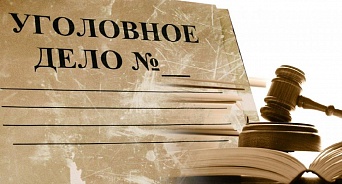 УГОЛОВНОЕ ДЕЛО №___